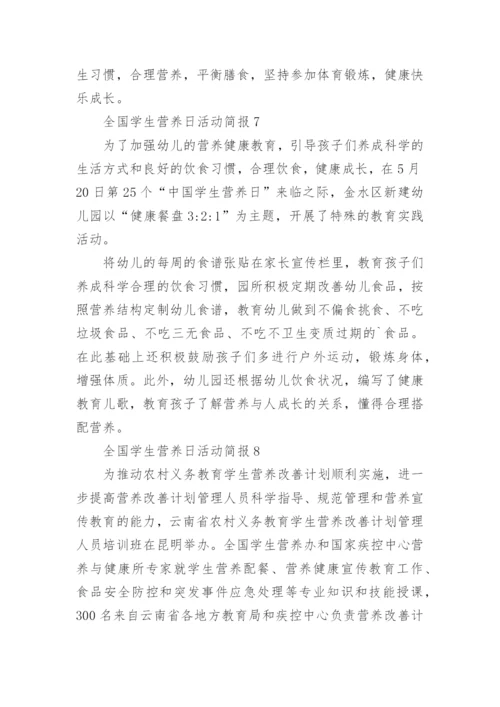 生习惯，合理营养，平衡膳食，坚持参加体育锻炼，健康快乐成长。

全国学生营养日活动简报7

为了加强幼儿的营养健康教育，引导孩子们养成科学的生活方式和良好的饮食习惯，合理饮食，健康成长，在5月20日第25个“中国学生营养日”来临之际，金水区新建幼儿园以“健康餐盘3:2:1”为主题，开展了特殊的教育实践活动。

将幼儿的每周的食谱张贴在家长宣传栏里，教育孩子们养成科学合理的饮食习惯，园所积极定期改善幼儿食品，按照营养结构定制幼儿食谱，教育幼儿做到不偏食挑食、不吃垃圾食品、不吃三无食品、不吃不卫生变质过期的`食品。在此基础上还积极鼓励孩子们多进行户外运动，锻炼身体，增强体质。此外，幼儿园还根据幼儿饮食状况，编写了健康教育儿歌，教育孩子了解营养与人成长的关系，懂得合理搭配营养。

全国学生营养日活动简报8

为推动农村义务教育学生营养改善计划顺利实施，进一步提高营养改善计划管理人员科学指导、规范管理和营养宣传教育的能力，云南省农村义务教育学生营养改善计划管理人员培训班在昆明举办。全国学生营养办和国家疾控中心营养与健康所专家就学生营养配餐、营养健康宣传教育工作、食品安全防控和突发事件应急处理等专业知识和技能授课，300名来自云南省各地方教育局和疾控中心负责营养改善计